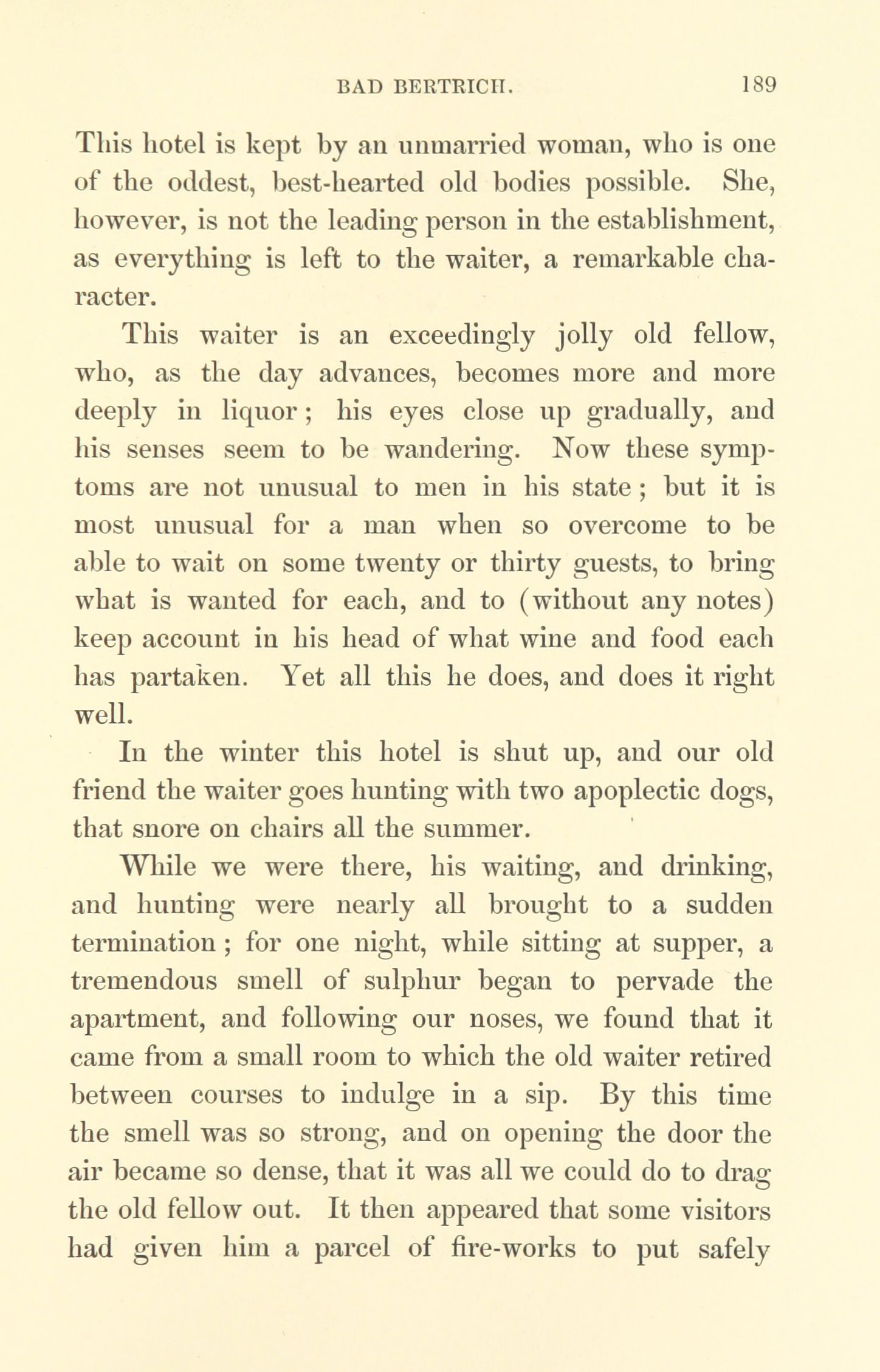 BAD BERTRICH. 189

This hotel is kept by an unmarried woman, who is one of the oddest, best-hearted old bodies possible. She, however, is not the leading person in the establishment, as everything is left to the waiter, a remarkable character.

This waiter is an exceedingly jolly old fellow, who, as the day advances, becomes more and more deeply in liquor; his eyes close up gradually, and his senses seem to be wandering. Now these symptoms are not unusual to men in his state; but it is most unusual for a man when so overcome to be able to wait on some twenty or thirty guests, to bring what is wanted for each, and to (without any notes) keep account in his head of what wine and food each has partaken. Yet all this he does, and does it right well.

In the winter this hotel is shut up, and our old friend the waiter goes hunting with two apoplectic dogs, that snore on chairs all the summer.

While we were there, his waiting, and drinking, and hunting were nearly all brought to a sudden termination; for one night, while sitting at supper, a tremendous smell of sulphur began to pervade the apartment, and following our noses, we found that it came from a small room to which the old waiter retired between courses to indulge in a sip. By this time the smell was so strong, and on opening the door the air became so dense, that it was all we could do to drag the old fellow out. It then appeared that some visitors had given him a parcel of fire-works to put safely